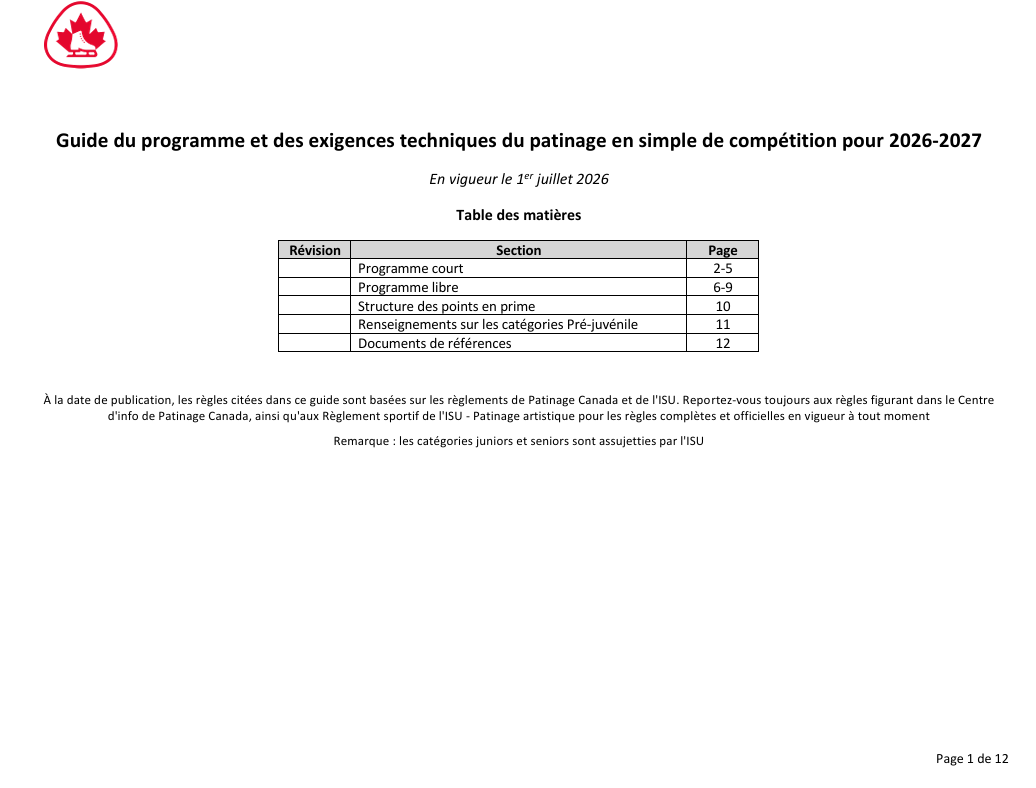 Guide du programme et des exigences techniques du patinage en simple de compétition pour 2026-2027

En vigueur le 1$^{er}$ juillet 2026

Table des matières

| Révision | Section | Page |
|---|---|---|
| | Programme court | 2-5 |
| | Programme libre | 6-9 |
| | Structure des points en prime | 10 |
| | Renseignements sur les catégories Pré-juvénile | 11 |
| | Documents de références | 12 |

À la date de publication, les règles citées dans ce guide sont basées sur les règlements de Patinage Canada et de l'ISU. Reportez-vous toujours aux règles figurant dans le Centre d'info de Patinage Canada, ainsi qu'aux Règlement sportif de l'ISU - Patinage artistique pour les règles complètes et officielles en vigueur à tout moment

Remarque : les catégories juniors et seniors sont assujetties par l'ISU

Page 1 de 12